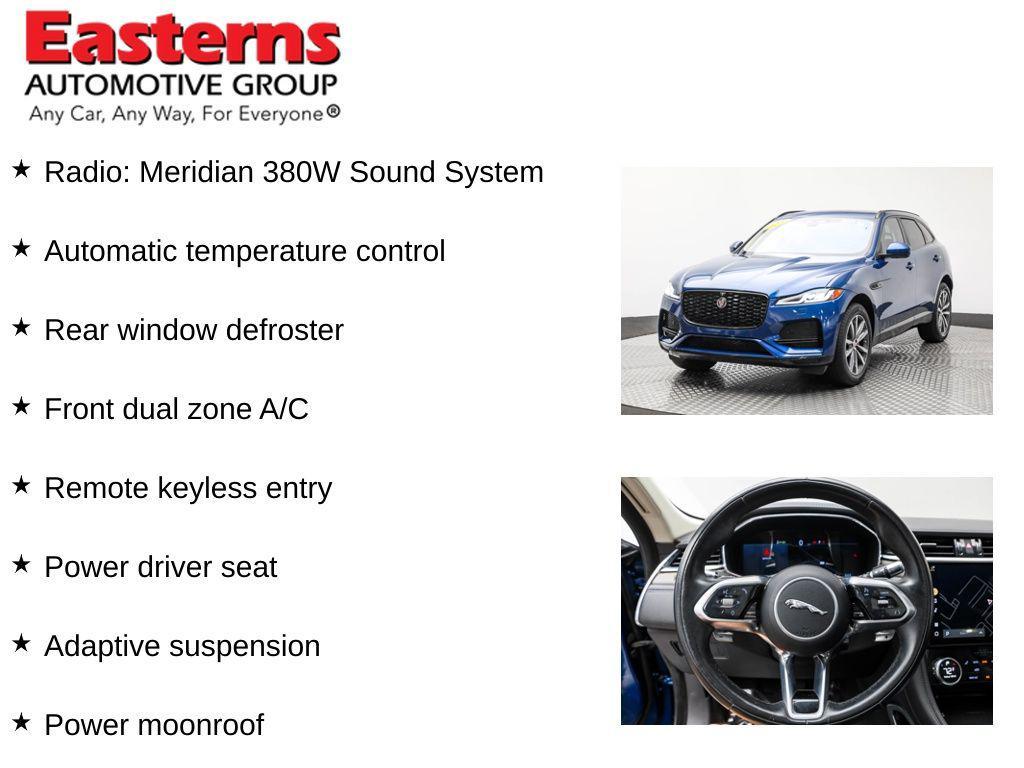 Easterns
AUTOMOTIVE GROUP
Any Car, Any Way, For Everyone®

★ Radio: Meridian 380W Sound System

★ Automatic temperature control

★ Rear window defroster

★ Front dual zone A/C

★ Remote keyless entry

★ Power driver seat

★ Adaptive suspension

★ Power moonroof